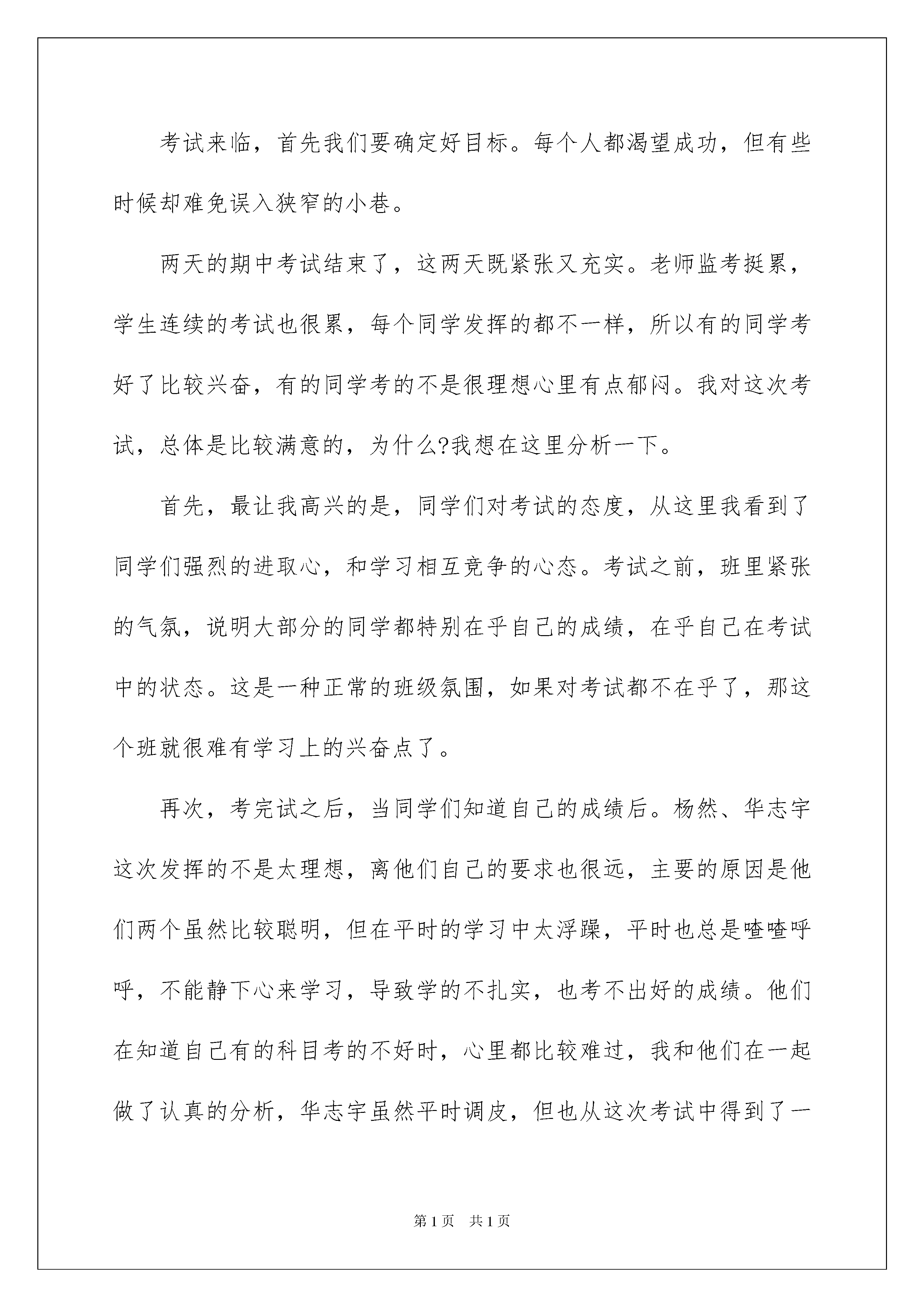 考试来临，首先我们要确定好目标。每个人都渴望成功，但有些时候却难免误入狭窄的小巷。

两天的期中考试结束了，这两天既紧张又充实。老师监考挺累，学生连续的考试也很累，每个同学发挥的都不一样，所以有的同学考好了比较兴奋，有的同学考的不是很理想心里有点郁闷。我对这次考试，总体是比较满意的，为什么?我想在这里分析一下。

首先，最让我高兴的是，同学们对考试的态度，从这里我看到了同学们强烈的进取心，和学习相互竞争的心态。考试之前，班里紧张的气氛，说明大部分的同学都特别在乎自己的成绩，在乎自己在考试中的状态。这是一种正常的班级氛围，如果对考试都不在乎了，那这个班就很难有学习上的兴奋点了。

再次，考完试之后，当同学们知道自己的成绩后。杨然、华志宇这次发挥的不是太理想，离他们自己的要求也很远，主要的原因是他们两个虽然比较聪明，但在平时的学习中太浮躁，平时也总是喳喳呼呼，不能静下心来学习，导致学的不扎实，也考不出好的成绩。他们在知道自己有的科目考的不好时，心里都比较难过，我和他们在一起做了认真的分析，华志宇虽然平时调皮，但也从这次考试中得到了一

第1页　共1页